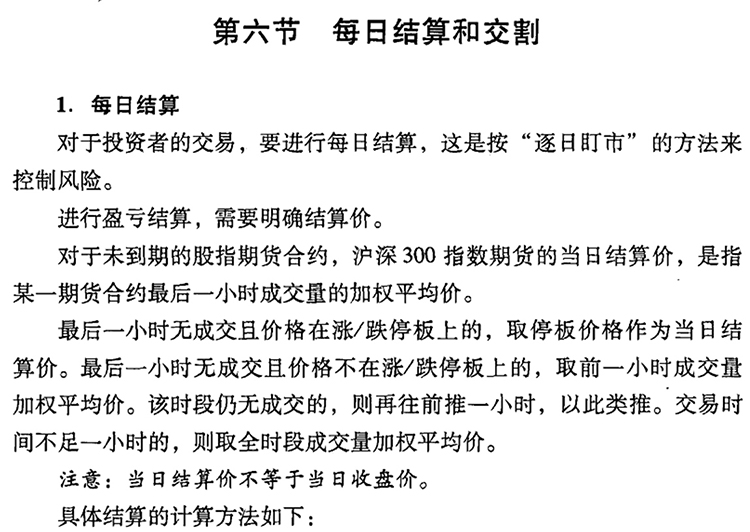 第六节　每日结算和交割

1. 每日结算

对于投资者的交易，要进行每日结算，这是按“逐日盯市”的方法来控制风险。

进行盈亏结算，需要明确结算价。

对于未到期的股指期货合约，沪深300指数期货的当日结算价，是指某一期货合约最后一小时成交量的加权平均价。

最后一小时无成交且价格在涨/跌停板上的，取停板价格作为当日结算价。最后一小时无成交且价格不在涨/跌停板上的，取前一小时成交量加权平均价。该时段仍无成交的，则再往前推一小时，以此类推。交易时间不足一小时的，则取全时段成交量加权平均价。

注意：当日结算价不等于当日收盘价。

具体结算的计算方法如下：